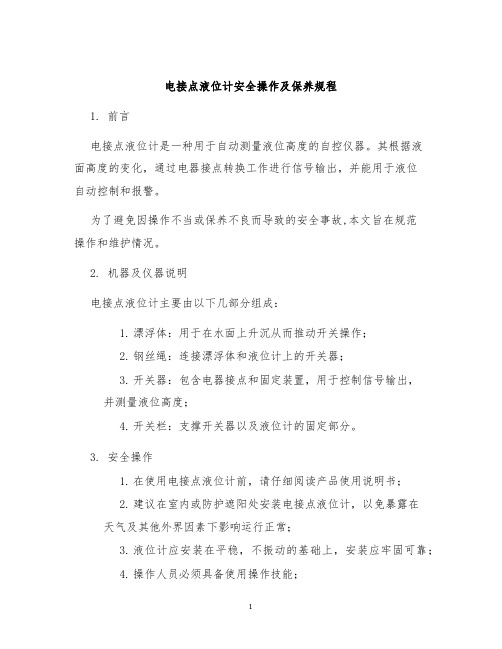 电接点液位计安全操作及保养规程

1. 前言

电接点液位计是一种用于自动测量液位高度的自控仪器。其根据液面高度的变化，通过电器接点转换工作进行信号输出，并能用于液位自动控制和报警。

为了避免因操作不当或保养不良而导致的安全事故,本文旨在规范操作和维护情况。

2. 机器及仪器说明

电接点液位计主要由以下几部分组成：

1. 漂浮体：用于在水面上升沉从而推动开关操作；

2. 钢丝绳：连接漂浮体和液位计上的开关器；

3. 开关器：包含电器接点和固定装置，用于控制信号输出，并测量液位高度；

4. 开关栏：支撑开关器以及液位计的固定部分。

3. 安全操作

1. 在使用电接点液位计前，请仔细阅读产品使用说明书；

2. 建议在室内或防护遮阳处安装电接点液位计，以免暴露在天气及其他外界因素下影响运行正常；

3. 液位计应安装在平稳，不振动的基础上，安装应牢固可靠；

4. 操作人员必须具备使用操作技能；

1